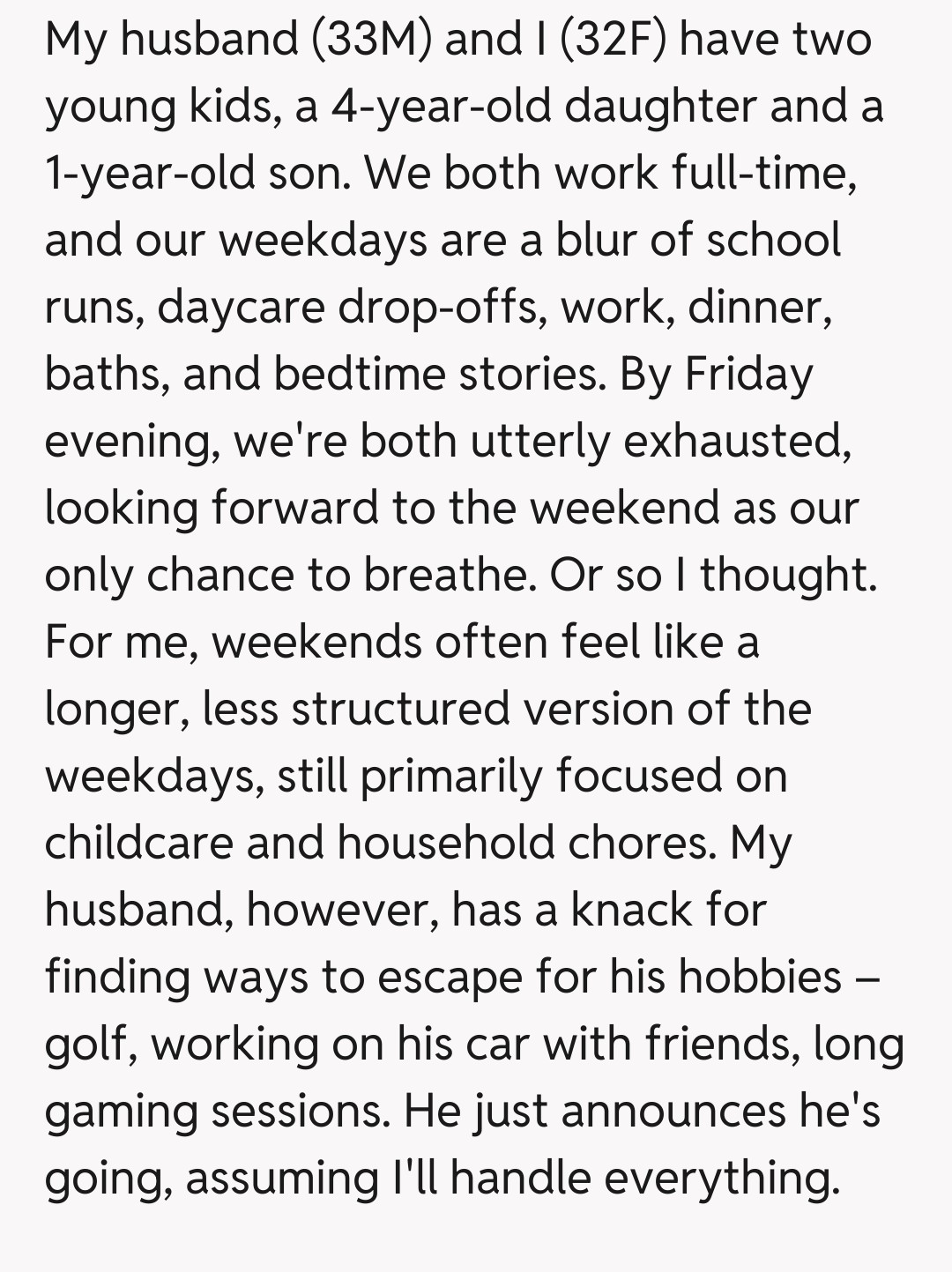 My husband (33M) and I (32F) have two young kids, a 4-year-old daughter and a 1-year-old son. We both work full-time, and our weekdays are a blur of school runs, daycare drop-offs, work, dinner, baths, and bedtime stories. By Friday evening, we're both utterly exhausted, looking forward to the weekend as our only chance to breathe. Or so I thought. For me, weekends often feel like a longer, less structured version of the weekdays, still primarily focused on childcare and household chores. My husband, however, has a knack for finding ways to escape for his hobbies – golf, working on his car with friends, long gaming sessions. He just announces he's going, assuming I'll handle everything.